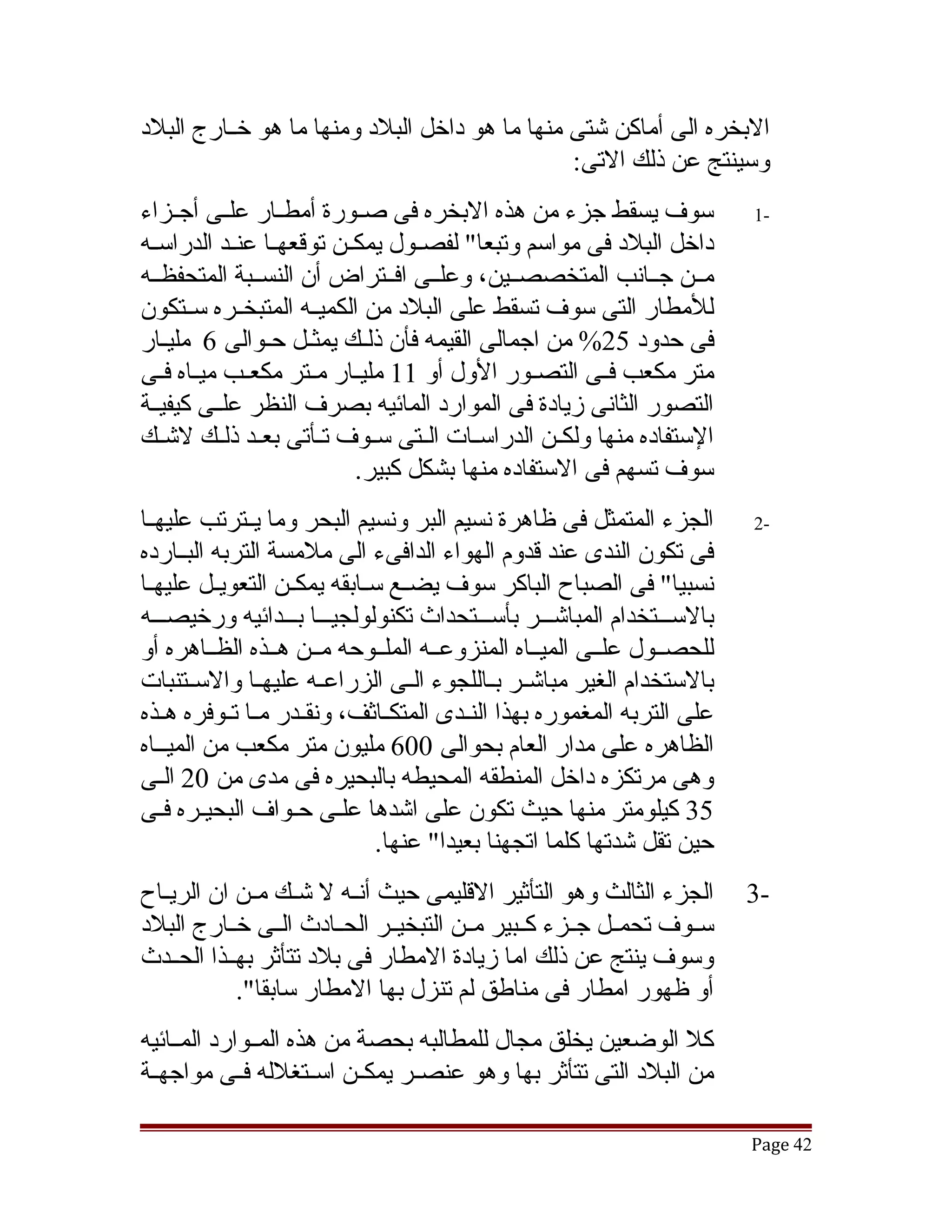 الابخره الى أماكن شتى منها ما هو داخل البلاد ومنها ما هو خارج البلاد وسينتج عن ذلك الاتى:

1- سوف يسقط جزء من هذه الابخره فى صورة أمطار على أجزاء داخل البلاد فى مواسم وتبعا" لفصول يمكن توقعها عند الدراسه من جانب المتخصصين، وعلى افتراض أن النسبة المتحفظه للأمطار التى سوف تسقط على البلاد من الكميه المتبخره ستكون فى حدود 25% من اجمالى القيمه فأن ذلك يمثل حوالى 6 مليار متر مكعب فى التصور الأول أو 11 مليار متر مكعب مياه فى التصور الثانى زيادة فى الموارد المائيه بصرف النظر على كيفية الإستفاده منها ولكن الدراسات التى سوف تأتى بعد ذلك لاشك سوف تسهم فى الاستفاده منها بشكل كبير.

2- الجزء المتمثل فى ظاهرة نسيم البر ونسيم البحر وما يترتب عليها فى تكون الندى عند قدوم الهواء الدافىء الى ملامسة التربه البارده نسبيا" فى الصباح الباكر سوف يضع سابقه يمكن التعويل عليها بالاستخدام المباشر بأستحداث تكنولوجيا بدائيه ورخيصه للحصول على المياه المنزوعه الملوحه من هذه الظاهره أو بالاستخدام الغير مباشر باللجوء الى الزراعه عليها والاستنبات على التربه المغموره بهذا الندى المتكاثف، ونقدر ما توفره هذه الظاهره على مدار العام بحوالى 600 مليون متر مكعب من المياه وهى مرتكزه داخل المنطقه المحيطه بالبحيره فى مدى من 20 الى 35 كيلومتر منها حيث تكون على اشدها على حواف البحيره فى حين تقل شدتها كلما اتجهنا بعيدا" عنها.

3- الجزء الثالث وهو التأثير الاقليمى حيث أنه لا شك من ان الرياح سوف تحمل جزء كبير من التبخير الحادث الى خارج البلاد وسوف ينتج عن ذلك اما زيادة الامطار فى بلاد تتأثر بهذا الحدث أو ظهور امطار فى مناطق لم تنزل بها الامطار سابقا".

كلا الوضعين يخلق مجال للمطالبه بحصة من هذه الموارد المائيه من البلاد التى تتأثر بها وهو عنصر يمكن استغلاله فى مواجهة

Page 42